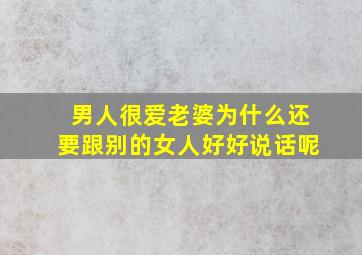 男人很爱老婆为什么还要跟别的女人好好说话呢